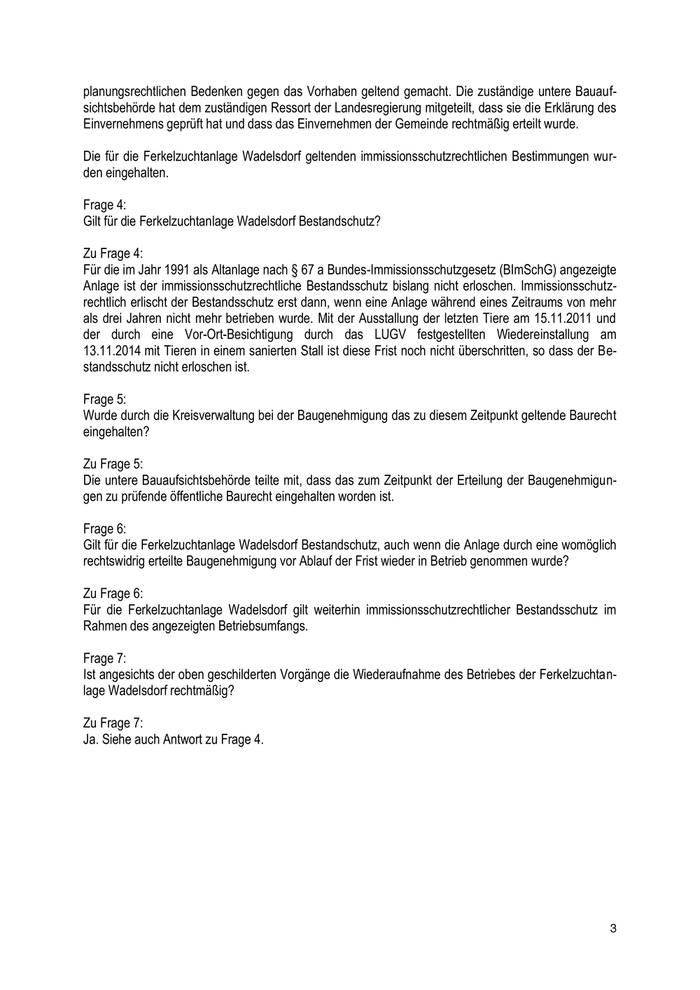 planungsrechtlichen Bedenken gegen das Vorhaben geltend gemacht. Die zuständige untere Bauaufsichtsbehörde hat dem zuständigen Ressort der Landesregierung mitgeteilt, dass sie die Erklärung des Einvernehmens geprüft hat und dass das Einvernehmen der Gemeinde rechtmäßig erteilt wurde.

Die für die Ferkelzuchtanlage Wadelsdorf geltenden immissionsschutzrechtlichen Bestimmungen wurden eingehalten.

Frage 4:
Gilt für die Ferkelzuchtanlage Wadelsdorf Bestandschutz?

Zu Frage 4:
Für die im Jahr 1991 als Altanlage nach § 67 a Bundes-Immissionsschutzgesetz (BImSchG) angezeigte Anlage ist der immissionsschutzrechtliche Bestandsschutz bislang nicht erloschen. Immissionsschutzrechtlich erlischt der Bestandsschutz erst dann, wenn eine Anlage während eines Zeitraums von mehr als drei Jahren nicht mehr betrieben wurde. Mit der Ausstallung der letzten Tiere am 15.11.2011 und der durch eine Vor-Ort-Besichtigung durch das LUGV festgestellten Wiedereinstallung am 13.11.2014 mit Tieren in einem sanierten Stall ist diese Frist noch nicht überschritten, so dass der Bestandsschutz nicht erloschen ist.

Frage 5:
Wurde durch die Kreisverwaltung bei der Baugenehmigung das zu diesem Zeitpunkt geltende Baurecht eingehalten?

Zu Frage 5:
Die untere Bauaufsichtsbehörde teilte mit, dass das zum Zeitpunkt der Erteilung der Baugenehmigungen zu prüfende öffentliche Baurecht eingehalten worden ist.

Frage 6:
Gilt für die Ferkelzuchtanlage Wadelsdorf Bestandschutz, auch wenn die Anlage durch eine womöglich rechtswidrig erteilte Baugenehmigung vor Ablauf der Frist wieder in Betrieb genommen wurde?

Zu Frage 6:
Für die Ferkelzuchtanlage Wadelsdorf gilt weiterhin immissionsschutzrechtlicher Bestandsschutz im Rahmen des angezeigten Betriebsumfangs.

Frage 7:
Ist angesichts der oben geschilderten Vorgänge die Wiederaufnahme des Betriebes der Ferkelzuchtanlage Wadelsdorf rechtmäßig?

Zu Frage 7:
Ja. Siehe auch Antwort zu Frage 4.

3